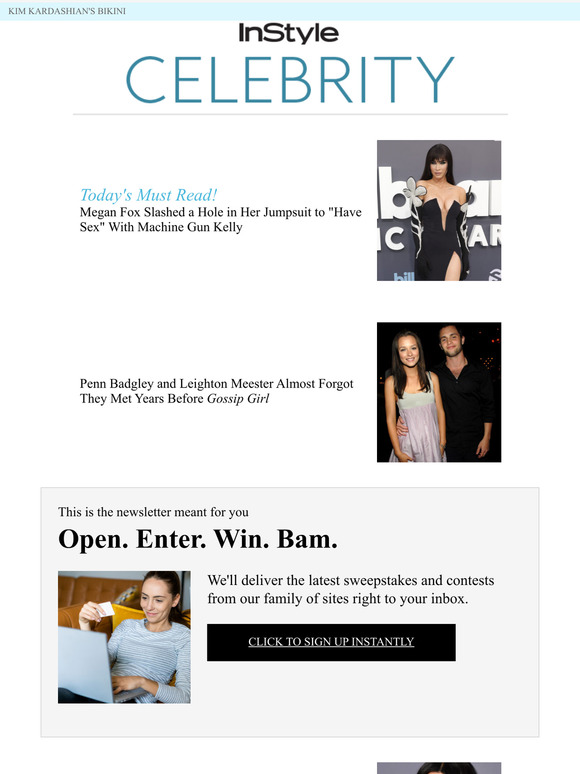 KIM KARDASHIAN'S BIKINI

InStyle

CELEBRITY

Today's Must Read!
Megan Fox Slashed a Hole in Her Jumpsuit to "Have Sex" With Machine Gun Kelly

Penn Badgley and Leighton Meester Almost Forgot They Met Years Before Gossip Girl

This is the newsletter meant for you

Open. Enter. Win. Bam.

We'll deliver the latest sweepstakes and contests from our family of sites right to your inbox.

CLICK TO SIGN UP INSTANTLY